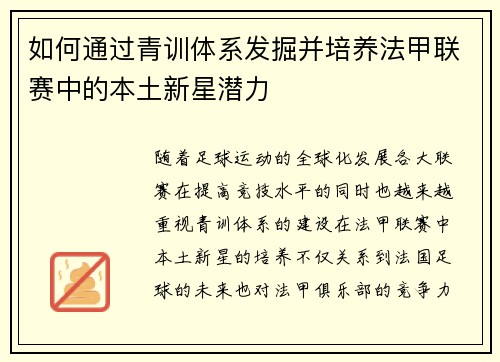 如何通过青训体系发掘并培养法甲联赛中的本土新星潜力

随着足球运动的全球化发展各大联赛在提高竞技水平的同时也越来越重视青训体系的建设在法甲联赛中本土新星的培养不仅关系到法国足球的未来也对法甲俱乐部的竞争力